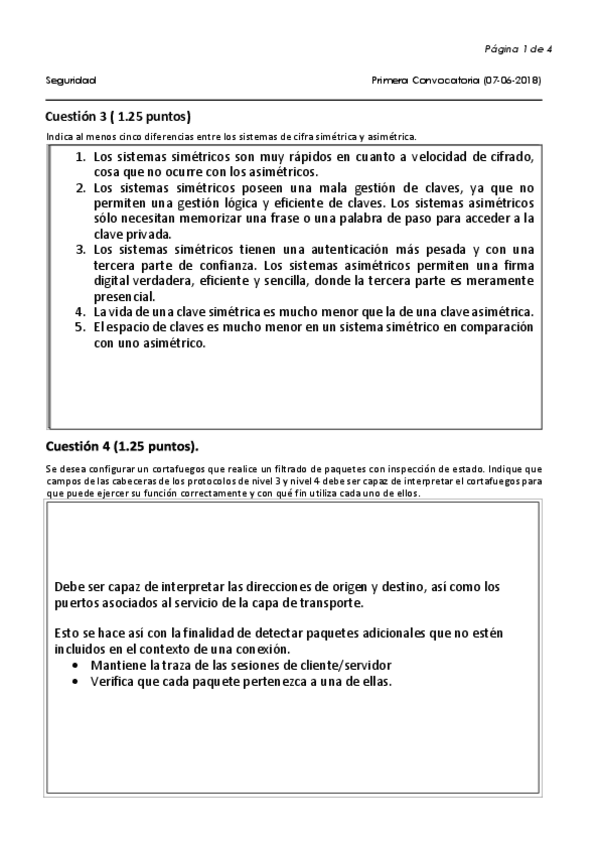 Página 1 de 4

Seguridad

Primera Convocatoria (07-06-2018)

Cuestión 3 ( 1.25 puntos)

Indica al menos cinco diferencias entre los sistemas de cifra simétrica y asimétrica.

1. Los sistemas simétricos son muy rápidos en cuanto a velocidad de cifrado, cosa que no ocurre con los asimétricos.
2. Los sistemas simétricos poseen una mala gestión de claves, ya que no permiten una gestión lógica y eficiente de claves. Los sistemas asimétricos sólo necesitan memorizar una frase o una palabra de paso para acceder a la clave privada.
3. Los sistemas simétricos tienen una autenticación más pesada y con una tercera parte de confianza. Los sistemas asimétricos permiten una firma digital verdadera, eficiente y sencilla, donde la tercera parte es meramente presencial.
4. La vida de una clave simétrica es mucho menor que la de una clave asimétrica.
5. El espacio de claves es mucho menor en un sistema simétrico en comparación con uno asimétrico.

Cuestión 4 (1.25 puntos).

Se desea configurar un cortafuegos que realice un filtrado de paquetes con inspección de estado. Indique que campos de las cabeceras de los protocolos de nivel 3 y nivel 4 debe ser capaz de interpretar el cortafuegos para que puede ejercer su función correctamente y con qué fin utiliza cada uno de ellos.

Debe ser capaz de interpretar las direcciones de origen y destino, así como los puertos asociados al servicio de la capa de transporte.

Esto se hace así con la finalidad de detectar paquetes adicionales que no estén incluidos en el contexto de una conexión.
• Mantiene la traza de las sesiones de cliente/servidor
• Verifica que cada paquete pertenezca a una de ellas.